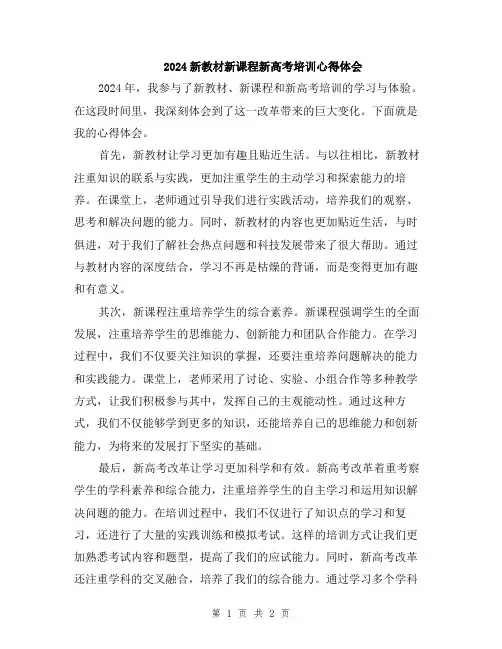 2024 新教材新课程新高考培训心得体会

2024 年，我参与了新教材、新课程和新高考培训的学习与体验。在这段时间里，我深刻体会到了这一改革带来的巨大变化。下面就是我的心得体会。

首先，新教材让学习更加有趣且贴近生活。与以往相比，新教材注重知识的联系与实践，更加注重学生的主动学习和探索能力的培养。在课堂上，老师通过引导我们进行实践活动，培养我们的观察、思考和解决问题的能力。同时，新教材的内容也更加贴近生活，与时俱进，对于我们了解社会热点问题和科技发展带来了很大帮助。通过与教材内容的深度结合，学习不再是枯燥的背诵，而是变得更加有趣和有意义。

其次，新课程注重培养学生的综合素养。新课程强调学生的全面发展，注重培养学生的思维能力、创新能力和团队合作能力。在学习过程中，我们不仅要关注知识的掌握，还要注重培养问题解决的能力和实践能力。课堂上，老师采用了讨论、实验、小组合作等多种教学方式，让我们积极参与其中，发挥自己的主观能动性。通过这种方式，我们不仅能够学到更多的知识，还能培养自己的思维能力和创新能力，为将来的发展打下坚实的基础。

最后，新高考改革让学习更加科学和有效。新高考改革着重考察学生的学科素养和综合能力，注重培养学生的自主学习和运用知识解决问题的能力。在培训过程中，我们不仅进行了知识点的学习和复习，还进行了大量的实践训练和模拟考试。这样的培训方式让我们更加熟悉考试内容和题型，提高了我们的应试能力。同时，新高考改革还注重学科的交叉融合，培养了我们的综合能力。通过学习多个学科

第 1 页 共 2 页